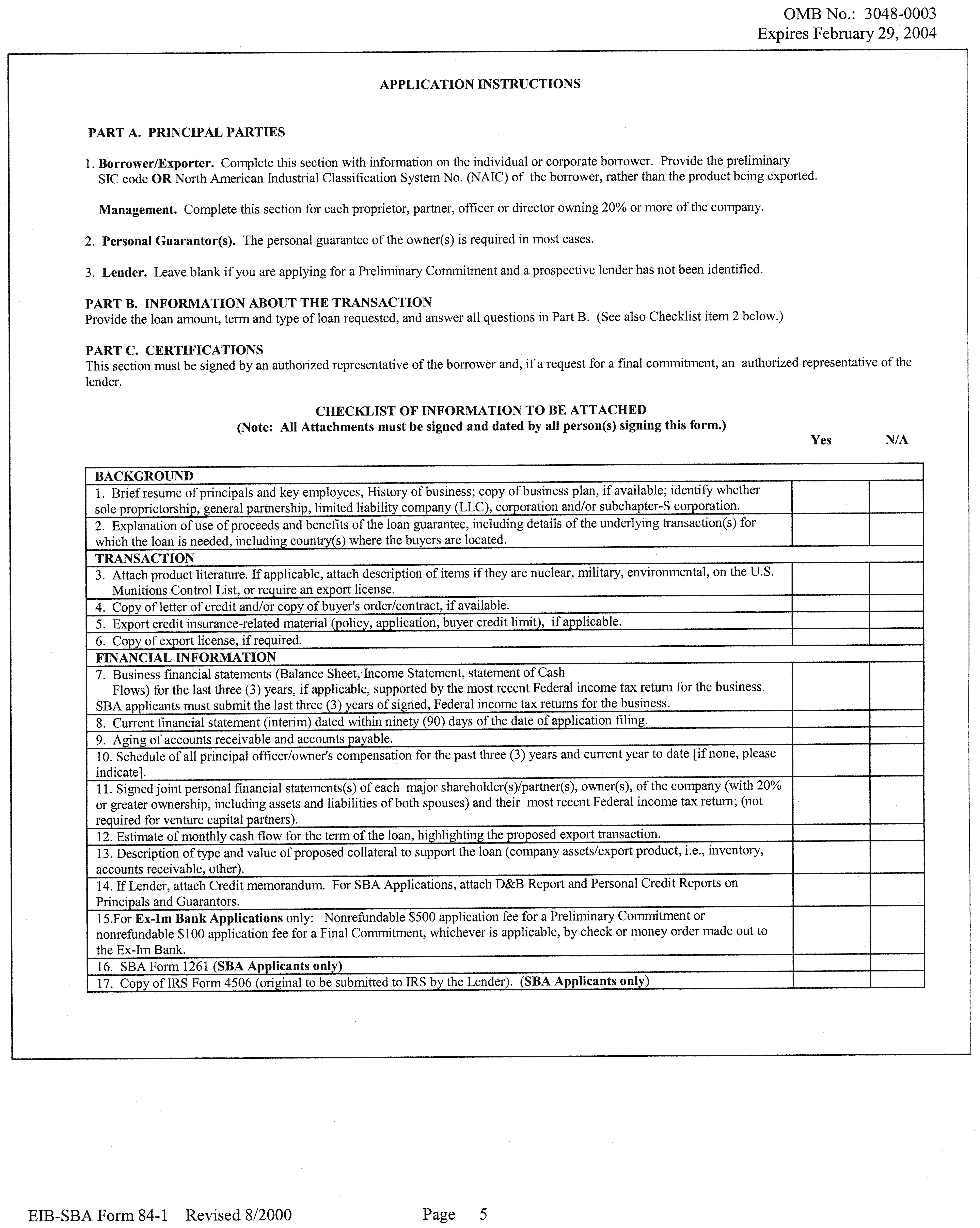 OMB No.: 3048-0003
Expires February 29, 2004

APPLICATION INSTRUCTIONS

PART A. PRINCIPAL PARTIES

1. Borrower/Exporter. Complete this section with information on the individual or corporate borrower. Provide the preliminary SIC code OR North American Industrial Classification System No. (NAIC) of the borrower, rather than the product being exported.

Management. Complete this section for each proprietor, partner, officer or director owning 20% or more of the company.

2. Personal Guarantor(s). The personal guarantee of the owner(s) is required in most cases.

3. Lender. Leave blank if you are applying for a Preliminary Commitment and a prospective lender has not been identified.

PART B. INFORMATION ABOUT THE TRANSACTION
Provide the loan amount, term and type of loan requested, and answer all questions in Part B. (See also Checklist item 2 below.)

PART C. CERTIFICATIONS
This section must be signed by an authorized representative of the borrower and, if a request for a final commitment, an authorized representative of the lender.

CHECKLIST OF INFORMATION TO BE ATTACHED
(Note: All Attachments must be signed and dated by all person(s) signing this form.)

| | Yes | N/A |
|---|---|---|
| BACKGROUND | | |
| 1. Brief resume of principals and key employees, History of business; copy of business plan, if available; identify whether sole proprietorship, general partnership, limited liability company (LLC), corporation and/or subchapter-S corporation. | | |
| 2. Explanation of use of proceeds and benefits of the loan guarantee, including details of the underlying transaction(s) for which the loan is needed, including country(s) where the buyers are located. | | |
| TRANSACTION | | |
| 3. Attach product literature. If applicable, attach description of items if they are nuclear, military, environmental, on the U.S. Munitions Control List, or require an export license. | | |
| 4. Copy of letter of credit and/or copy of buyer's order/contract, if available. | | |
| 5. Export credit insurance-related material (policy, application, buyer credit limit), if applicable. | | |
| 6. Copy of export license, if required. | | |
| FINANCIAL INFORMATION | | |
| 7. Business financial statements (Balance Sheet, Income Statement, statement of Cash Flows) for the last three (3) years, if applicable, supported by the most recent Federal income tax return for the business. SBA applicants must submit the last three (3) years of signed, Federal income tax returns for the business. | | |
| 8. Current financial statement (interim) dated within ninety (90) days of the date of application filing. | | |
| 9. Aging of accounts receivable and accounts payable. | | |
| 10. Schedule of all principal officer/owner's compensation for the past three (3) years and current year to date [if none, please indicate]. | | |
| 11. Signed joint personal financial statements(s) of each major shareholder(s)/partner(s), owner(s), of the company (with 20% or greater ownership, including assets and liabilities of both spouses) and their most recent Federal income tax return; (not required for venture capital partners). | | |
| 12. Estimate of monthly cash flow for the term of the loan, highlighting the proposed export transaction. | | |
| 13. Description of type and value of proposed collateral to support the loan (company assets/export product, i.e., inventory, accounts receivable, other). | | |
| 14. If Lender, attach Credit memorandum. For SBA Applications, attach D&B Report and Personal Credit Reports on Principals and Guarantors. | | |
| 15.For Ex-Im Bank Applications only: Nonrefundable $500 application fee for a Preliminary Commitment or nonrefundable $100 application fee for a Final Commitment, whichever is applicable, by check or money order made out to the Ex-Im Bank. | | |
| 16. SBA Form 1261 (SBA Applicants only) | | |
| 17. Copy of IRS Form 4506 (original to be submitted to IRS by the Lender). (SBA Applicants only) | | |

EIB-SBA Form 84-1 Revised 8/2000 Page 5